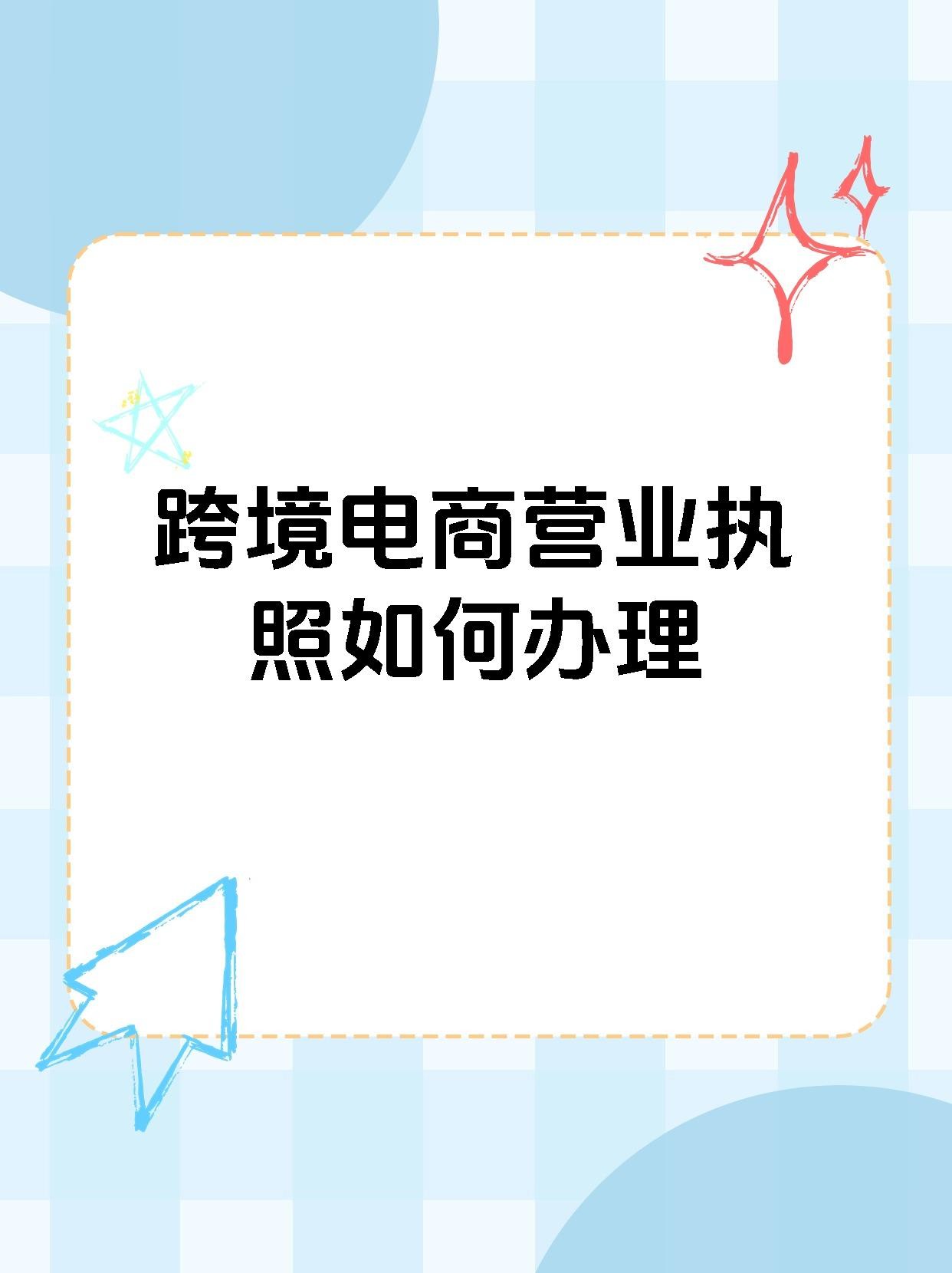 跨境电商营业执照如何办理